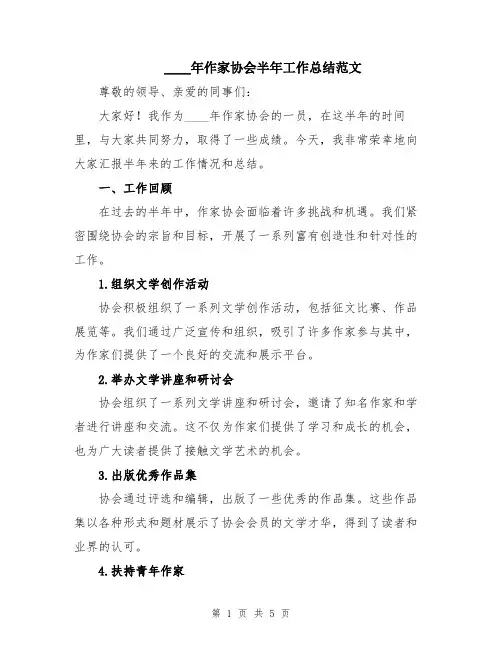 ____年作家协会半年工作总结范文

尊敬的领导、亲爱的同事们：

大家好！我作为____年作家协会的一员，在这半年的时间里，与大家共同努力，取得了一些成绩。今天，我非常荣幸地向大家汇报半年来的工作情况和总结。

一、工作回顾

在过去的半年中，作家协会面临着许多挑战和机遇。我们紧密围绕协会的宗旨和目标，开展了一系列富有创造性和针对性的工作。

1.组织文学创作活动

协会积极组织了一系列文学创作活动，包括征文比赛、作品展览等。我们通过广泛宣传和组织，吸引了许多作家参与其中，为作家们提供了一个良好的交流和展示平台。

2.举办文学讲座和研讨会

协会组织了一系列文学讲座和研讨会，邀请了知名作家和学者进行讲座和交流。这不仅为作家们提供了学习和成长的机会，也为广大读者提供了接触文学艺术的机会。

3.出版优秀作品集

协会通过评选和编辑，出版了一些优秀的作品集。这些作品集以各种形式和题材展示了协会会员的文学才华，得到了读者和业界的认可。

4.扶持青年作家

第 1 页 共 5 页